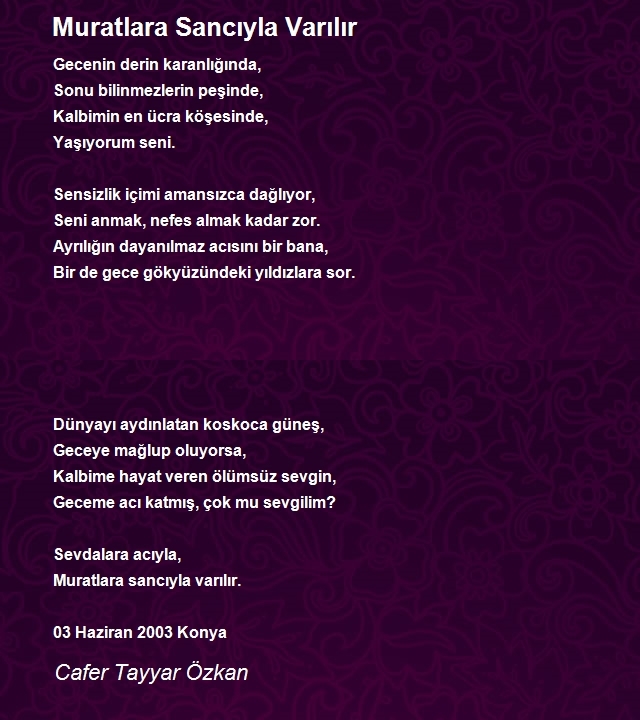 Muratlara Sancıyla Varılır

Gecenin derin karanlığında,
Sonu bilinmezlerin peşinde,
Kalbimin en ücra köşesinde,
Yaşıyorum seni.

Sensizlik içimi amansızca dağlıyor,
Seni anmak, nefes almak kadar zor.
Ayrılığın dayanılmaz acısını bir bana,
Bir de gece gökyüzündeki yıldızlara sor.

Dünyayı aydınlatan koskoca güneş,
Geceye mağlup oluyorsa,
Kalbime hayat veren ölümsüz sevgin,
Geceme acı katmış, çok mu sevgilim?

Sevdalara acıyla,
Muratlara sancıyla varılır.

03 Haziran 2003 Konya

Cafer Tayyar Özkan